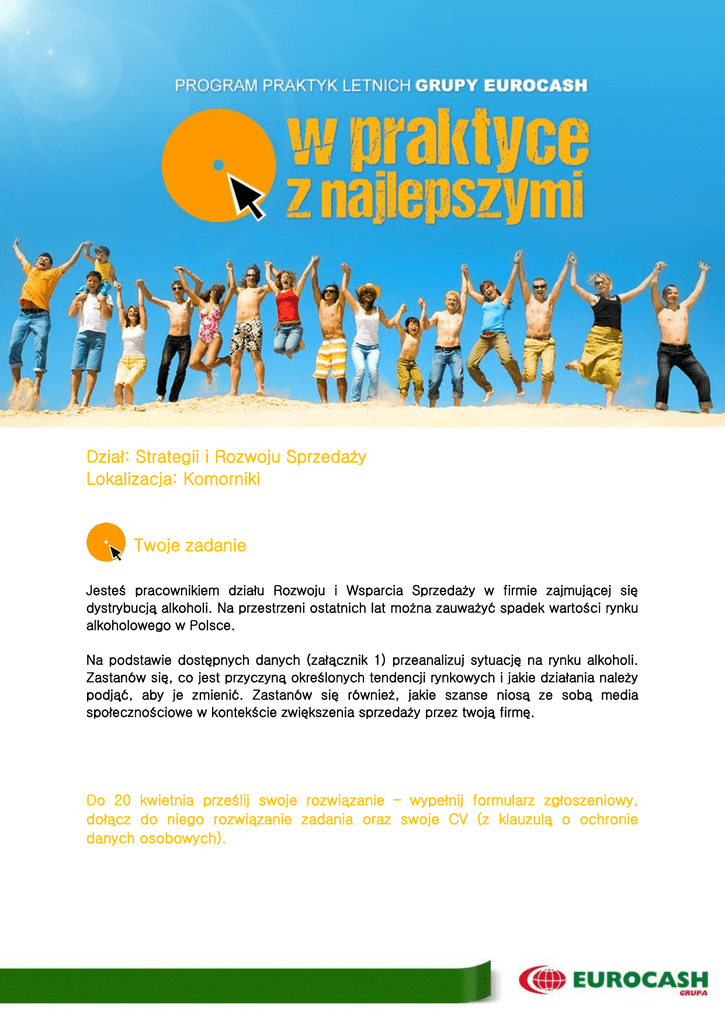 PROGRAM PRAKTYK LETNICH GRUPY EUROCASH

w praktyce z najlepszymi

Dział: Strategii i Rozwoju Sprzedaży
Lokalizacja: Komorniki

Twoje zadanie

Jesteś pracownikiem działu Rozwoju i Wsparcia Sprzedaży w firmie zajmującej się dystrybucją alkoholi. Na przestrzeni ostatnich lat można zauważyć spadek wartości rynku alkoholowego w Polsce.

Na podstawie dostępnych danych (załącznik 1) przeanalizuj sytuację na rynku alkoholi. Zastanów się, co jest przyczyną określonych tendencji rynkowych i jakie działania należy podjąć, aby je zmienić. Zastanów się również, jakie szanse niosą ze sobą media społecznościowe w kontekście zwiększenia sprzedaży przez twoją firmę.

Do 20 kwietnia prześlij swoje rozwiązanie – wypełnij formularz zgłoszeniowy, dołącz do niego rozwiązanie zadania oraz swoje CV (z klauzulą o ochronie danych osobowych).

EUROCASH
GRUPA